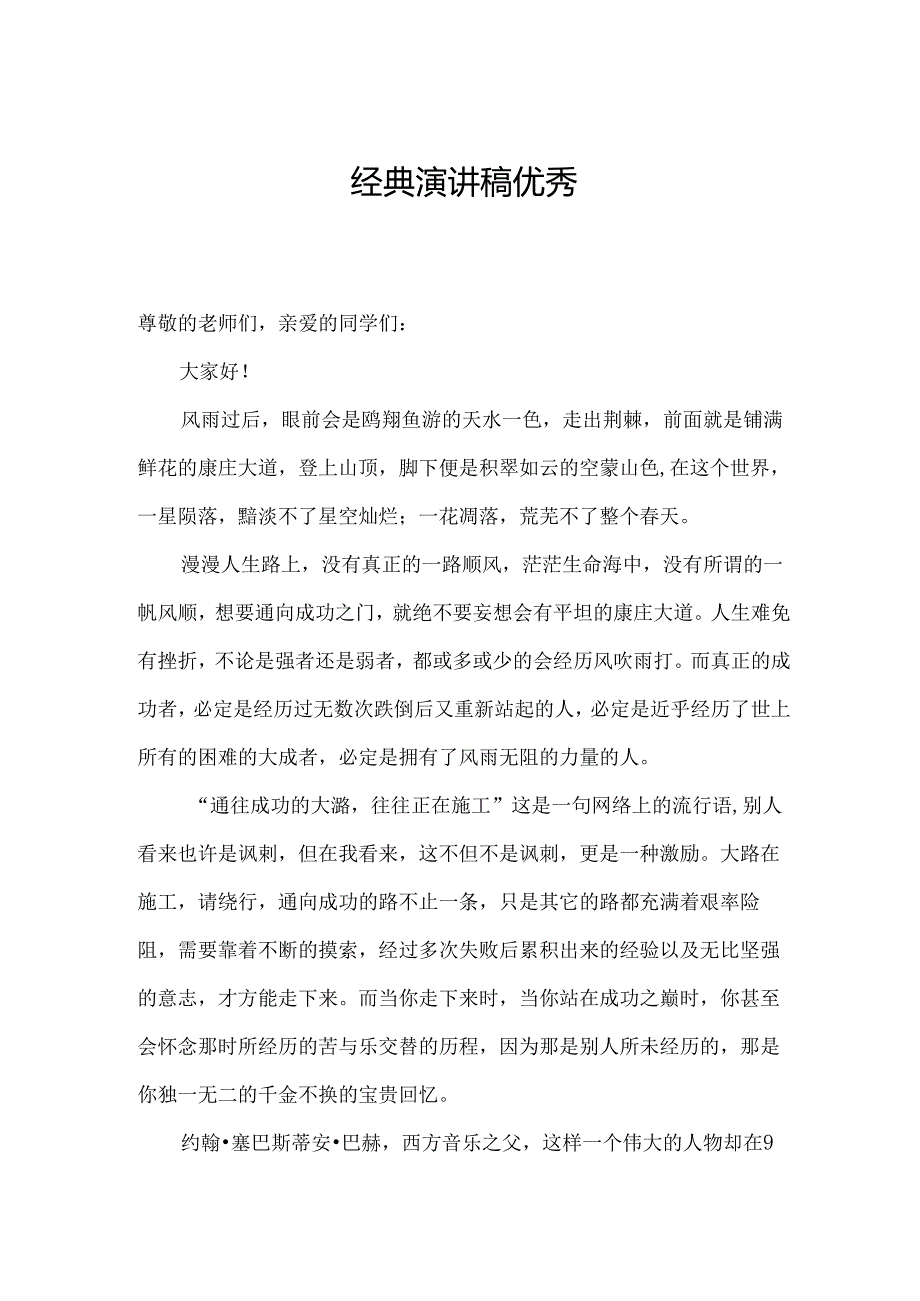 经典演讲稿优秀

尊敬的老师们，亲爱的同学们：

大家好！

风雨过后，眼前会是鸥翔鱼游的天水一色，走出荆棘，前面就是铺满鲜花的康庄大道，登上山顶，脚下便是积翠如云的空蒙山色，在这个世界，一星陨落，黯淡不了星空灿烂；一花凋落，荒芜不了整个春天。

漫漫人生路上，没有真正的一路顺风，茫茫生命海中，没有所谓的一帆风顺，想要通向成功之门，就绝不要妄想会有平坦的康庄大道。人生难免有挫折，不论是强者还是弱者，都或多或少的会经历风吹雨打。而真正的成功者，必定是经历过无数次跌倒后又重新站起的人，必定是近乎经历了世上所有的困难的大成者，必定是拥有了风雨无阻的力量的人。

“通往成功的大潞，往往正在施工”这是一句网络上的流行语，别人看来也许是讽刺，但在我看来，这不但不是讽刺，更是一种激励。大路在施工，请绕行，通向成功的路不止一条，只是其它的路都充满着艰率险阻，需要靠着不断的摸索，经过多次失败后累积出来的经验以及无比坚强的意志，才方能走下来。而当你走下来时，当你站在成功之巅时，你甚至会怀念那时所经历的苦与乐交替的历程，因为那是别人所未经历的，那是你独一无二的千金不换的宝贵回忆。

约翰•塞巴斯蒂安•巴赫，西方音乐之父，这样一个伟大的人物却在9